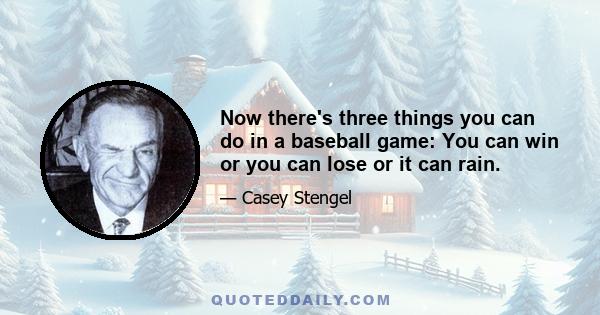 Now there's three things you can do in a baseball game: You can win or you can lose or it can rain.

— Casey Stengel

QUOTEDDAILY.COM